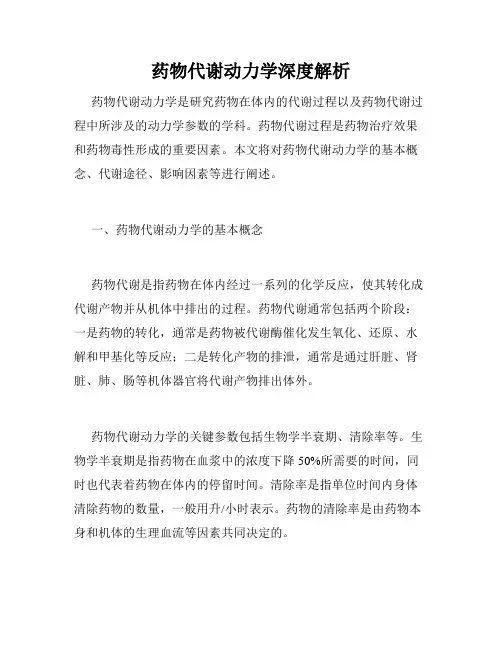 药物代谢动力学深度解析

药物代谢动力学是研究药物在体内的代谢过程以及药物代谢过程中所涉及的动力学参数的学科。药物代谢过程是药物治疗效果和药物毒性形成的重要因素。本文将对药物代谢动力学的基本概念、代谢途径、影响因素等进行阐述。

一、药物代谢动力学的基本概念

药物代谢是指药物在体内经过一系列的化学反应，使其转化成代谢产物并从机体中排出的过程。药物代谢通常包括两个阶段：一是药物的转化，通常是药物被代谢酶催化发生氧化、还原、水解和甲基化等反应；二是转化产物的排泄，通常是通过肝脏、肾脏、肺、肠等机体器官将代谢产物排出体外。

药物代谢动力学的关键参数包括生物学半衰期、清除率等。生物学半衰期是指药物在血浆中的浓度下降 50%所需要的时间，同时也代表着药物在体内的停留时间。清除率是指单位时间内身体清除药物的数量，一般用升/小时表示。药物的清除率是由药物本身和机体的生理血流等因素共同决定的。